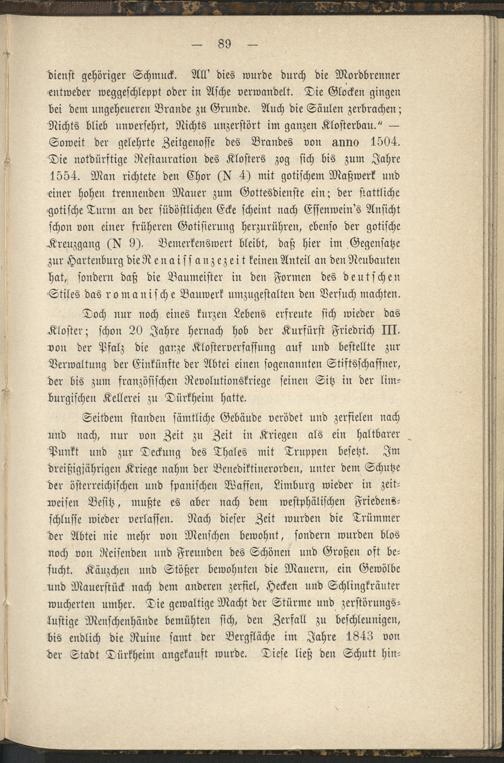 — 89 —

dienst gehöriger Schmuck. All' dies wurde durch die Mordbrenner entweder weggeschleppt oder in Asche verwandelt. Die Glocken gingen bei dem ungeheueren Brande zu Grunde. Auch die Säulen zerbrachen; Nichts blieb unversehrt, Nichts unzerstört im ganzen Klosterbau." — Soweit der gelehrte Zeitgenosse des Brandes von anno 1504. Die notdürftige Restauration des Klosters zog sich bis zum Jahre 1554. Man richtete den Chor (N 4) mit gotischem Maßwerk und einer hohen trennenden Mauer zum Gottesdienste ein; der stattliche gotische Turm an der südöstlichen Ecke scheint nach Essenwein's Ansicht schon von einer früheren Gotisierung herzurühren, ebenso der gotische Kreuzgang (N 9). Bemerkenswert bleibt, daß hier im Gegensatze zur Hartenburg die Renaissancezeit keinen Anteil an den Neubauten hat, sondern daß die Baumeister in den Formen des deutschen Stiles das romanische Bauwerk umzugestalten den Versuch machten.

Doch nur noch eines kurzen Lebens erfreute sich wieder das Kloster; schon 20 Jahre hernach hob der Kurfürst Friedrich III. von der Pfalz die ganze Klosterverfassung auf und bestellte zur Verwaltung der Einkünfte der Abtei einen sogenannten Stiftsschaffner, der bis zum französischen Revolutionskriege seinen Sitz in der limburgischen Kellerei zu Dürkheim hatte.

Seitdem standen sämtliche Gebäude verödet und zerfielen nach und nach, nur von Zeit zu Zeit in Kriegen als ein haltbarer Punkt und zur Deckung des Thales mit Truppen besetzt. Im dreißigjährigen Kriege nahm der Benediktinerorden, unter dem Schutze der österreichischen und spanischen Waffen, Limburg wieder in zeitweisen Besitz, mußte es aber nach dem westphälischen Friedensschlusse wieder verlassen. Nach dieser Zeit wurden die Trümmer der Abtei nie mehr von Menschen bewohnt, sondern wurden blos noch von Reisenden und Freunden des Schönen und Großen oft besucht. Käuzchen und Stößer bewohnten die Mauern, ein Gewölbe und Mauerstück nach dem anderen zerfiel, Hecken und Schlingkräuter wucherten umher. Die gewaltige Macht der Stürme und zerstörungslustige Menschenhände bemühten sich, den Zerfall zu beschleunigen, bis endlich die Ruine samt der Bergfläche im Jahre 1843 von der Stadt Dürkheim angekauft wurde. Diese ließ den Schutt hin-